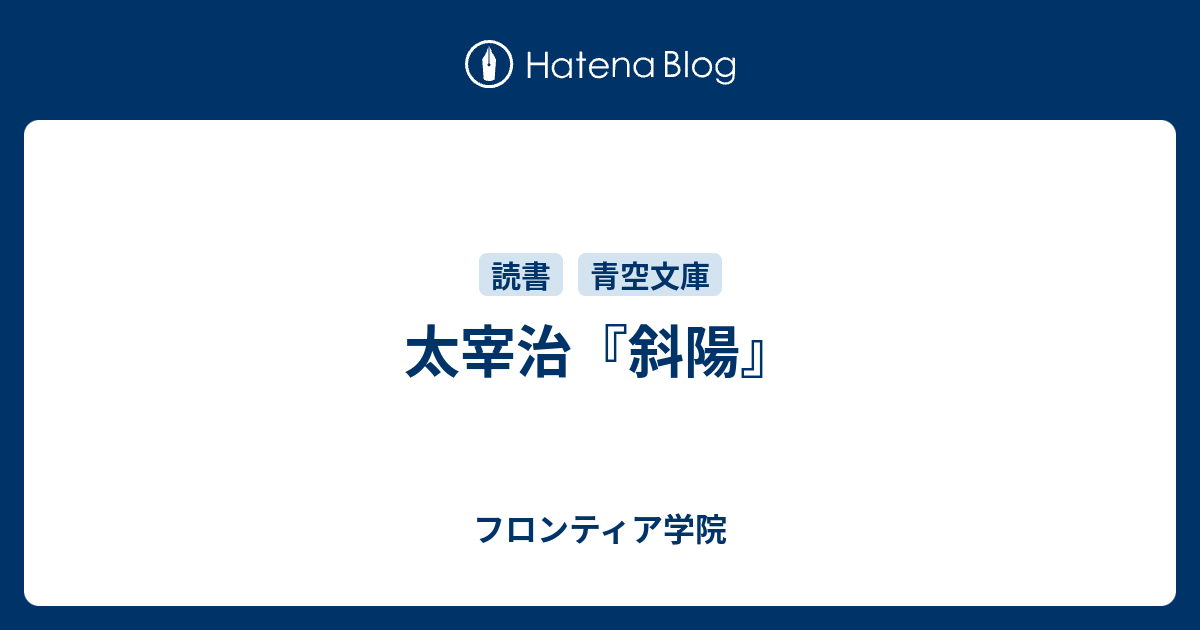 Hatena Blog

読書 青空文庫

太宰治『斜陽』

フロンティア学院